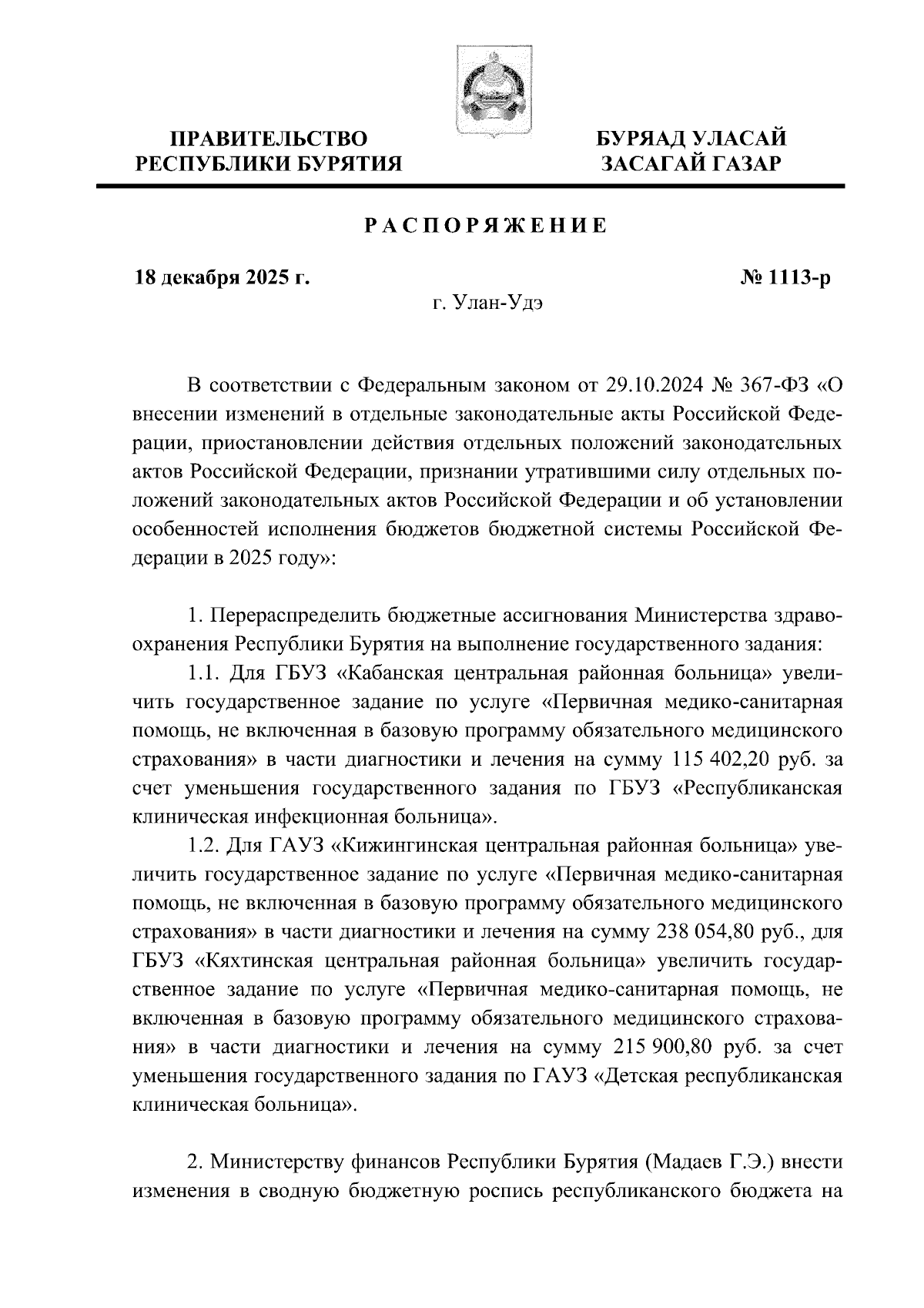 ПРАВИТЕЛЬСТВО РЕСПУБЛИКИ БУРЯТИЯ

БУРЯАД УЛАСАЙ ЗАСАГАЙ ГАЗАР

РАСПОРЯЖЕНИЕ

18 декабря 2025 г.

№ 1113-р

г. Улан-Удэ

В соответствии с Федеральным законом от 29.10.2024 № 367-ФЗ «О внесении изменений в отдельные законодательные акты Российской Федерации, приостановлении действия отдельных положений законодательных актов Российской Федерации, признании утратившими силу отдельных положений законодательных актов Российской Федерации и об установлении особенностей исполнения бюджетов бюджетной системы Российской Федерации в 2025 году»:

1. Перераспределить бюджетные ассигнования Министерства здравоохранения Республики Бурятия на выполнение государственного задания:
1.1. Для ГБУЗ «Кабанская центральная районная больница» увеличить государственное задание по услуге «Первичная медико-санитарная помощь, не включенная в базовую программу обязательного медицинского страхования» в части диагностики и лечения на сумму 115 402,20 руб. за счет уменьшения государственного задания по ГБУЗ «Республиканская клиническая инфекционная больница».
1.2. Для ГАУЗ «Кижингинская центральная районная больница» увеличить государственное задание по услуге «Первичная медико-санитарная помощь, не включенная в базовую программу обязательного медицинского страхования» в части диагностики и лечения на сумму 238 054,80 руб., для ГБУЗ «Кяхтинская центральная районная больница» увеличить государственное задание по услуге «Первичная медико-санитарная помощь, не включенная в базовую программу обязательного медицинского страхования» в части диагностики и лечения на сумму 215 900,80 руб. за счет уменьшения государственного задания по ГАУЗ «Детская республиканская клиническая больница».

2. Министерству финансов Республики Бурятия (Мадаев Г.Э.) внести изменения в сводную бюджетную роспись республиканского бюджета на